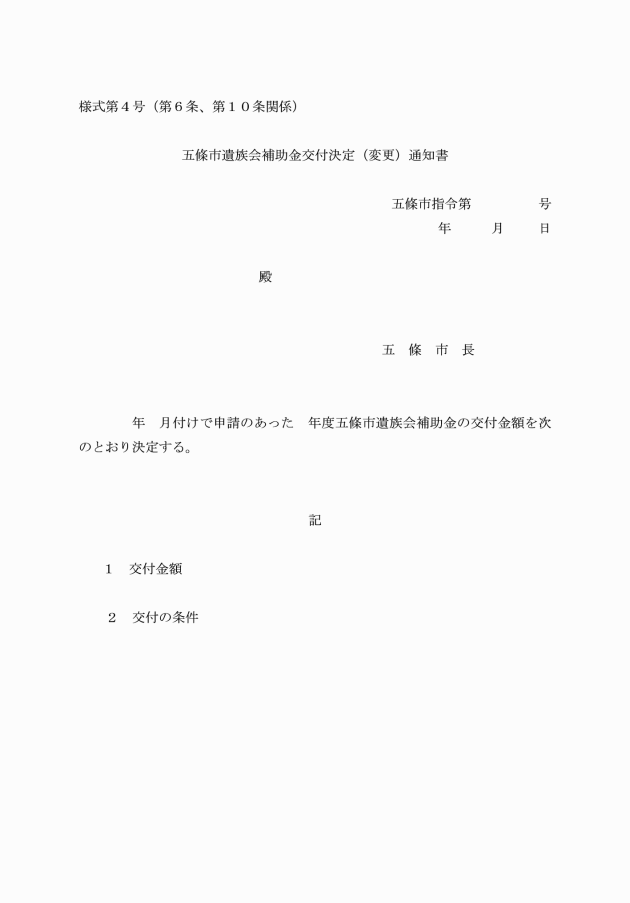 様式第４号（第６条、第１０条関係）

五條市遺族会補助金交付決定（変更）通知書

五條市指令第　　　　　号
年　　月　　日

殿

五　條　市　長

年　月付けで申請のあった　年度五條市遺族会補助金の交付金額を次のとおり決定する。

記

１　交付金額

２　交付の条件